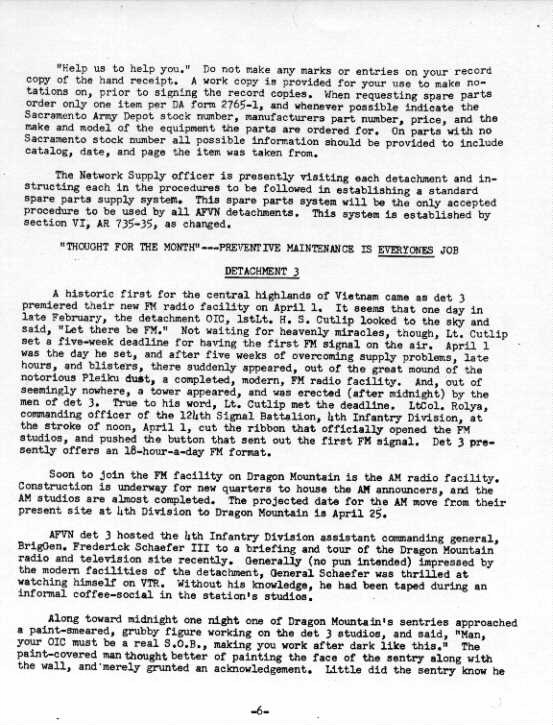 "Help us to help you." Do not make any marks or entries on your record copy of the hand receipt. A work copy is provided for your use to make notations on, prior to signing the record copies. When requesting spare parts order only one item per DA form 2765-1, and whenever possible indicate the Sacramento Army Depot stock number, manufacturers part number, price, and the make and model of the equipment the parts are ordered for. On parts with no Sacramento stock number all possible information should be provided to include catalog, date, and page the item was taken from.

The Network Supply officer is presently visiting each detachment and instructing each in the procedures to be followed in establishing a standard spare parts supply system. This spare parts system will be the only accepted procedure to be used by all AFVN detachments. This system is established by section VI, AR 735-35, as changed.

"THOUGHT FOR THE MONTH"---PREVENTIVE MAINTENANCE IS EVERYONES JOB

DETACHMENT 3

A historic first for the central highlands of Vietnam came as det 3 premiered their new FM radio facility on April 1. It seems that one day in late February, the detachment OIC, 1stLt. H. S. Cutlip looked to the sky and said, "Let there be FM." Not waiting for heavenly miracles, though, Lt. Cutlip set a five-week deadline for having the first FM signal on the air. April 1 was the day he set, and after five weeks of overcoming supply problems, late hours, and blisters, there suddenly appeared, out of the great mound of the notorious Pleiku dust, a completed, modern, FM radio facility. And, out of seemingly nowhere, a tower appeared, and was erected (after midnight) by the men of det 3. True to his word, Lt. Cutlip met the deadline. LtCol. Rolya, commanding officer of the 124th Signal Battalion, 4th Infantry Division, at the stroke of noon, April 1, cut the ribbon that officially opened the FM studios, and pushed the button that sent out the first FM signal. Det 3 presently offers an 18-hour-a-day FM format.

Soon to join the FM facility on Dragon Mountain is the AM radio facility. Construction is underway for new quarters to house the AM announcers, and the AM studios are almost completed. The projected date for the AM move from their present site at 4th Division to Dragon Mountain is April 25.

AFVN det 3 hosted the 4th Infantry Division assistant commanding general, BrigGen. Frederick Schaefer III to a briefing and tour of the Dragon Mountain radio and television site recently. Generally (no pun intended) impressed by the modern facilities of the detachment, General Schaefer was thrilled at watching himself on VTR. Without his knowledge, he had been taped during an informal coffee-social in the station's studios.

Along toward midnight one night one of Dragon Mountain's sentries approached a paint-smeared, grubby figure working on the det 3 studios, and said, "Man, your OIC must be a real S.O.B., making you work after dark like this." The paint-covered man thought better of painting the face of the sentry along with the wall, and merely grunted an acknowledgement. Little did the sentry know he

-6-